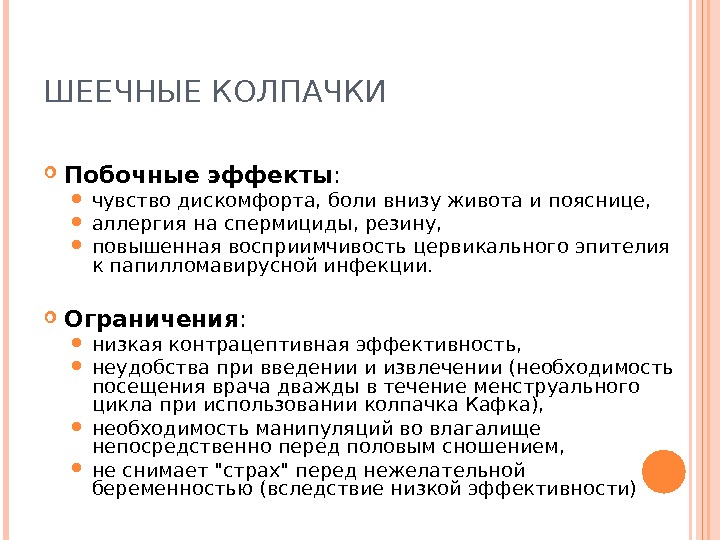 ШЕЕЧНЫЕ КОЛПАЧКИ

Побочные эффекты:
чувство дискомфорта, боли внизу живота и пояснице,
аллергия на спермициды, резину,
повышенная восприимчивость цервикального эпителия к папилломавирусной инфекции.

Ограничения:
низкая контрацептивная эффективность,
неудобства при введении и извлечении (необходимость посещения врача дважды в течение менструального цикла при использовании колпачка Кафка),
необходимость манипуляций во влагалище непосредственно перед половым сношением,
не снимает "страх" перед нежелательной беременностью (вследствие низкой эффективности)